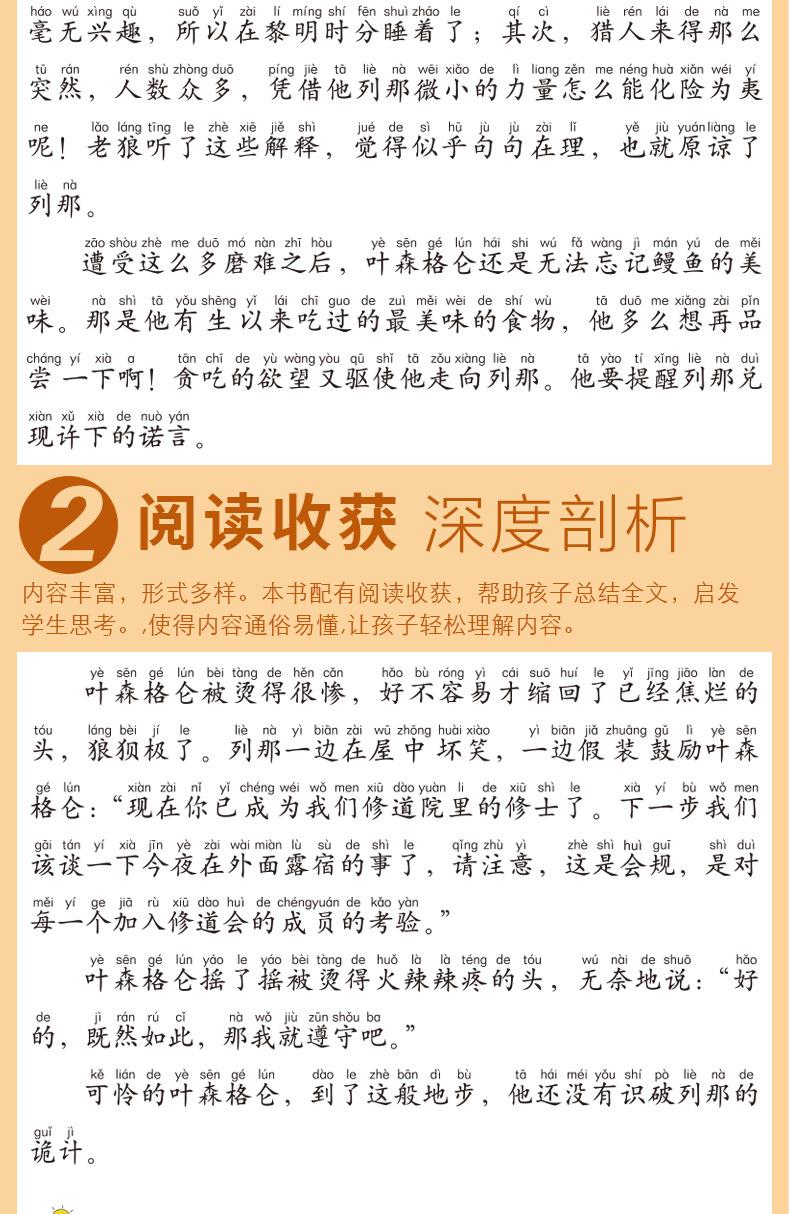 háo wú xìng qù suǒ yǐ zài lí míng shí fēn shuì zháo le qí cì liè rén lái de nà me
毫无兴趣，所以在黎明时分睡着了；其次，猎人来得那么
tū rán rén shù zhòng duō píng jiè tā liè nà wēi xiǎo de lì liang zěn me néng huà xiǎn wéi yí
突然，人数众多，凭借他列那微小的力量怎么能化险为夷
ne lǎo láng tīng le zhè xiē jiě shì jué de sì hū jù jù zài lǐ yě jiù yuán liàng le
呢！老狼听了这些解释，觉得似乎句句在理，也就原谅了
liè nà
列那。

zāo shòu zhè me duō mó nàn zhī hòu yè sēn gé lún hái shi wú fǎ wàng jì mán yú de měi
遭受这么多磨难之后，叶森格仑还是无法忘记鳗鱼的美
wèi nà shì tā yǒu shēng yǐ lái chī guo de zuì měi wèi de shí wù tā duō me xiǎng zài pǐn
味。那是他有生以来吃过的最美味的食物，他多么想再品
cháng yí xià a tān chī de yù wàng yòu qū shǐ tā zǒu xiàng liè nà tā yào tí xǐng liè nà duì
尝一下啊！贪吃的欲望又驱使他走向列那。他要提醒列那兑
xiàn xǔ xià de nuò yán
现许下的诺言。

2 阅读收获 深度剖析

内容丰富，形式多样。本书配有阅读收获，帮助孩子总结全文，启发学生思考。,使得内容通俗易懂,让孩子轻松理解内容。

yè sēn gé lún bèi tàng de hěn cǎn hǎo bù róng yì cái suō huí le yǐ jīng jiāo làn de
叶森格仑被烫得很惨，好不容易才缩回了已经焦烂的
tóu láng bèi jí le liè nà yì biān zài wū zhōng huài xiào yì biān jiǎ zhuāng gǔ lì yè sēn
头，狼狈极了。列那一边在屋中坏笑，一边假装鼓励叶森
gé lún xiàn zài nǐ yǐ chéng wéi wǒ men xiū dào yuàn li de xiū shì le xià yí bù wǒ men
格仑：“现在你已成为我们修道院里的修士了。下一步我们
gāi tán yí xià jīn yè zài wài miàn lù sù de shì le qǐng zhù yì zhè shì huì guī shì duì
该谈一下今夜在外面露宿的事了，请注意，这是会规，是对
měi yí ge jiā rù xiū dào huì de chéng yuán de kǎo yàn
每一个加入修道会的成员的考验。”

yè sēn gé lún yáo le yáo bèi tàng de huǒ là là téng de tóu wú nài de shuō hǎo
叶森格仑摇了摇被烫得火辣辣疼的头，无奈地说：“好
de jì rán rú cǐ nà wǒ jiù zūn shǒu ba
的，既然如此，那我就遵守吧。”

kě lián de yè sēn gé lún dào le zhè bān dì bù tā hái méi yǒu shí pò liè nà de
可怜的叶森格仑，到了这般地步，他还没有识破列那的
guǐ jì
诡计。